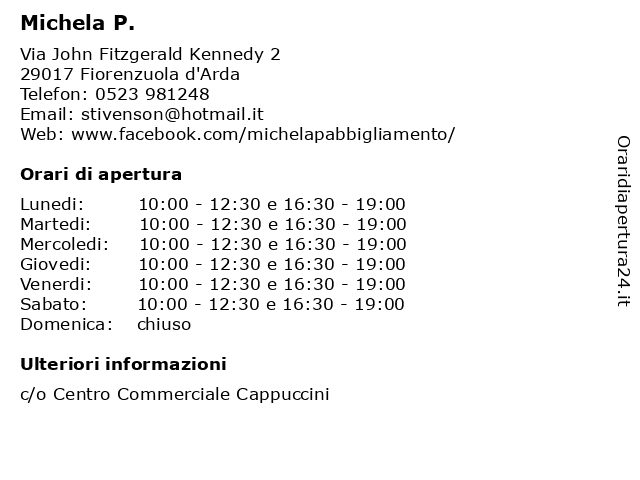 Michela P.

Via John Fitzgerald Kennedy 2
29017 Fiorenzuola d'Arda
Telefon: 0523 981248
Email: stivenson@hotmail.it
Web: www.facebook.com/michelapabbigliamento/

Orari di apertura

| | |
|---|---|
| Lunedi: | 10:00 - 12:30 e 16:30 - 19:00 |
| Martedi: | 10:00 - 12:30 e 16:30 - 19:00 |
| Mercoledi: | 10:00 - 12:30 e 16:30 - 19:00 |
| Giovedi: | 10:00 - 12:30 e 16:30 - 19:00 |
| Venerdi: | 10:00 - 12:30 e 16:30 - 19:00 |
| Sabato: | 10:00 - 12:30 e 16:30 - 19:00 |
| Domenica: | chiuso |

Ulteriori informazioni

c/o Centro Commerciale Cappuccini

Oraridiapertura24.it